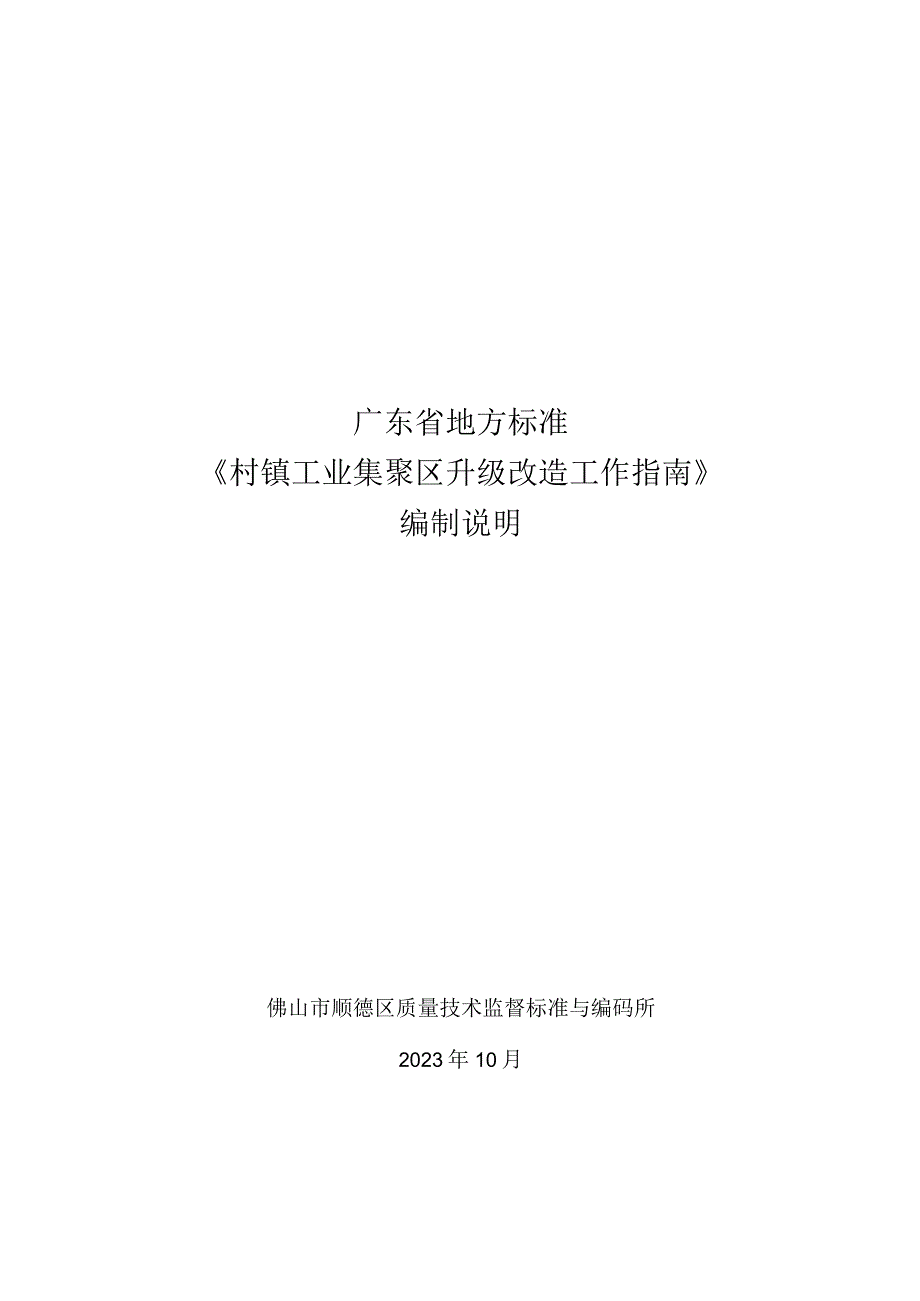 广东省地方标准

《村镇工业集聚区升级改造工作指南》

编制说明

佛山市顺德区质量技术监督标准与编码所

2023年10月